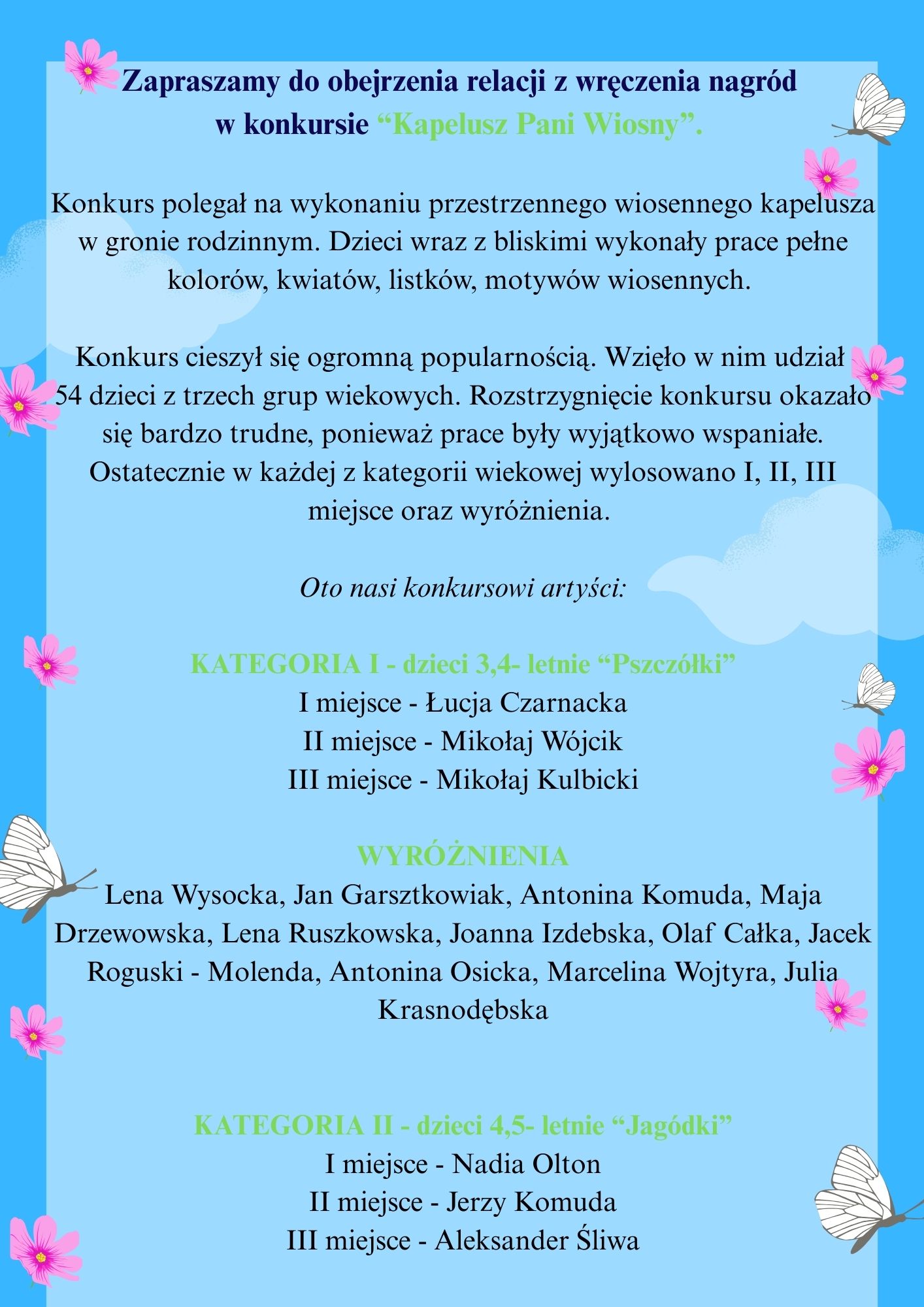 Zapraszamy do obejrzenia relacji z wręczenia nagród w konkursie “Kapelusz Pani Wiosny”.

Konkurs polegał na wykonaniu przestrzennego wiosennego kapelusza w gronie rodzinnym. Dzieci wraz z bliskimi wykonały prace pełne kolorów, kwiatów, listków, motywów wiosennych.

Konkurs cieszył się ogromną popularnością. Wzięło w nim udział 54 dzieci z trzech grup wiekowych. Rozstrzygnięcie konkursu okazało się bardzo trudne, ponieważ prace były wyjątkowo wspaniałe. Ostatecznie w każdej z kategorii wiekowej wylosowano I, II, III miejsce oraz wyróżnienia.

Oto nasi konkursowi artyści:

KATEGORIA I - dzieci 3,4- letnie “Pszczółki”
I miejsce - Łucja Czarnacka
II miejsce - Mikołaj Wójcik
III miejsce - Mikołaj Kulbicki

WYRÓŻNIENIA
Lena Wysocka, Jan Garsztkowiak, Antonina Komuda, Maja Drzewowska, Lena Ruszkowska, Joanna Izdebska, Olaf Całka, Jacek Roguski - Molenda, Antonina Osicka, Marcelina Wojtyra, Julia Krasnodębska

KATEGORIA II - dzieci 4,5- letnie “Jagódki”
I miejsce - Nadia Olton
II miejsce - Jerzy Komuda
III miejsce - Aleksander Śliwa